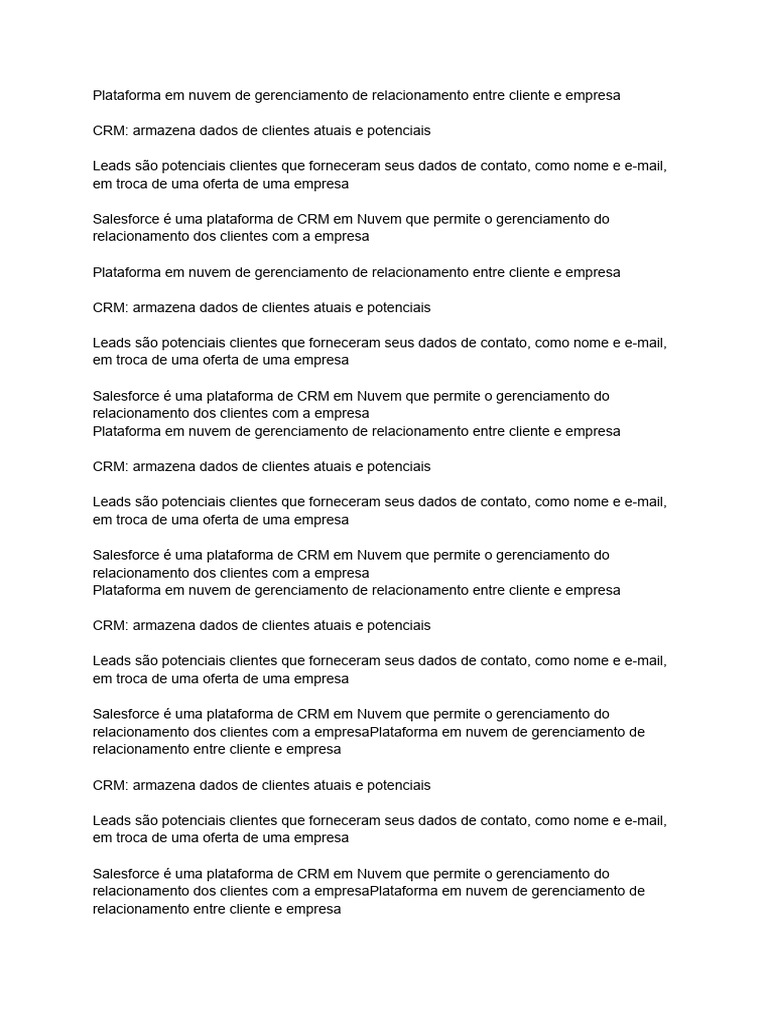 Plataforma em nuvem de gerenciamento de relacionamento entre cliente e empresa

CRM: armazena dados de clientes atuais e potenciais

Leads são potenciais clientes que forneceram seus dados de contato, como nome e e-mail, em troca de uma oferta de uma empresa

Salesforce é uma plataforma de CRM em Nuvem que permite o gerenciamento do relacionamento dos clientes com a empresa

Plataforma em nuvem de gerenciamento de relacionamento entre cliente e empresa

CRM: armazena dados de clientes atuais e potenciais

Leads são potenciais clientes que forneceram seus dados de contato, como nome e e-mail, em troca de uma oferta de uma empresa

Salesforce é uma plataforma de CRM em Nuvem que permite o gerenciamento do relacionamento dos clientes com a empresa
Plataforma em nuvem de gerenciamento de relacionamento entre cliente e empresa

CRM: armazena dados de clientes atuais e potenciais

Leads são potenciais clientes que forneceram seus dados de contato, como nome e e-mail, em troca de uma oferta de uma empresa

Salesforce é uma plataforma de CRM em Nuvem que permite o gerenciamento do relacionamento dos clientes com a empresa
Plataforma em nuvem de gerenciamento de relacionamento entre cliente e empresa

CRM: armazena dados de clientes atuais e potenciais

Leads são potenciais clientes que forneceram seus dados de contato, como nome e e-mail, em troca de uma oferta de uma empresa

Salesforce é uma plataforma de CRM em Nuvem que permite o gerenciamento do relacionamento dos clientes com a empresaPlataforma em nuvem de gerenciamento de relacionamento entre cliente e empresa

CRM: armazena dados de clientes atuais e potenciais

Leads são potenciais clientes que forneceram seus dados de contato, como nome e e-mail, em troca de uma oferta de uma empresa

Salesforce é uma plataforma de CRM em Nuvem que permite o gerenciamento do relacionamento dos clientes com a empresaPlataforma em nuvem de gerenciamento de relacionamento entre cliente e empresa